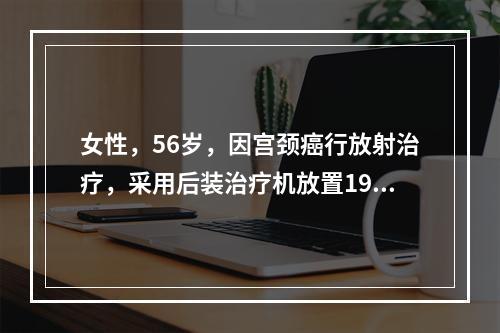 女性，56岁，因宫颈癌行放射治疗，采用后装治疗机放置19...